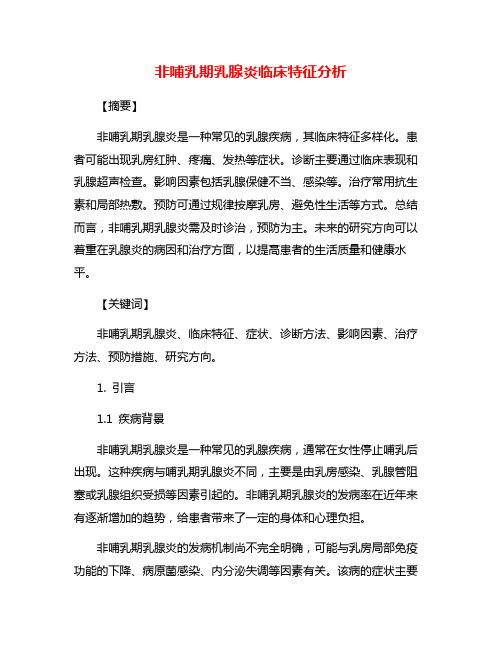 非哺乳期乳腺炎临床特征分析

【摘要】

非哺乳期乳腺炎是一种常见的乳腺疾病，其临床特征多样化。患者可能出现乳房红肿、疼痛、发热等症状。诊断主要通过临床表现和乳腺超声检查。影响因素包括乳腺保健不当、感染等。治疗常用抗生素和局部热敷。预防可通过规律按摩乳房、避免性生活等方式。总结而言，非哺乳期乳腺炎需及时诊治，预防为主。未来的研究方向可以着重在乳腺炎的病因和治疗方面，以提高患者的生活质量和健康水平。

【关键词】

非哺乳期乳腺炎、临床特征、症状、诊断方法、影响因素、治疗方法、预防措施、研究方向。

1. 引言

1.1 疾病背景

非哺乳期乳腺炎是一种常见的乳腺疾病，通常在女性停止哺乳后出现。这种疾病与哺乳期乳腺炎不同，主要是由乳房感染、乳腺管阻塞或乳腺组织受损等因素引起的。非哺乳期乳腺炎的发病率在近年来有逐渐增加的趋势，给患者带来了一定的身体和心理负担。

非哺乳期乳腺炎的发病机制尚不完全明确，可能与乳房局部免疫功能的下降、病原菌感染、内分泌失调等因素有关。该病的症状主要